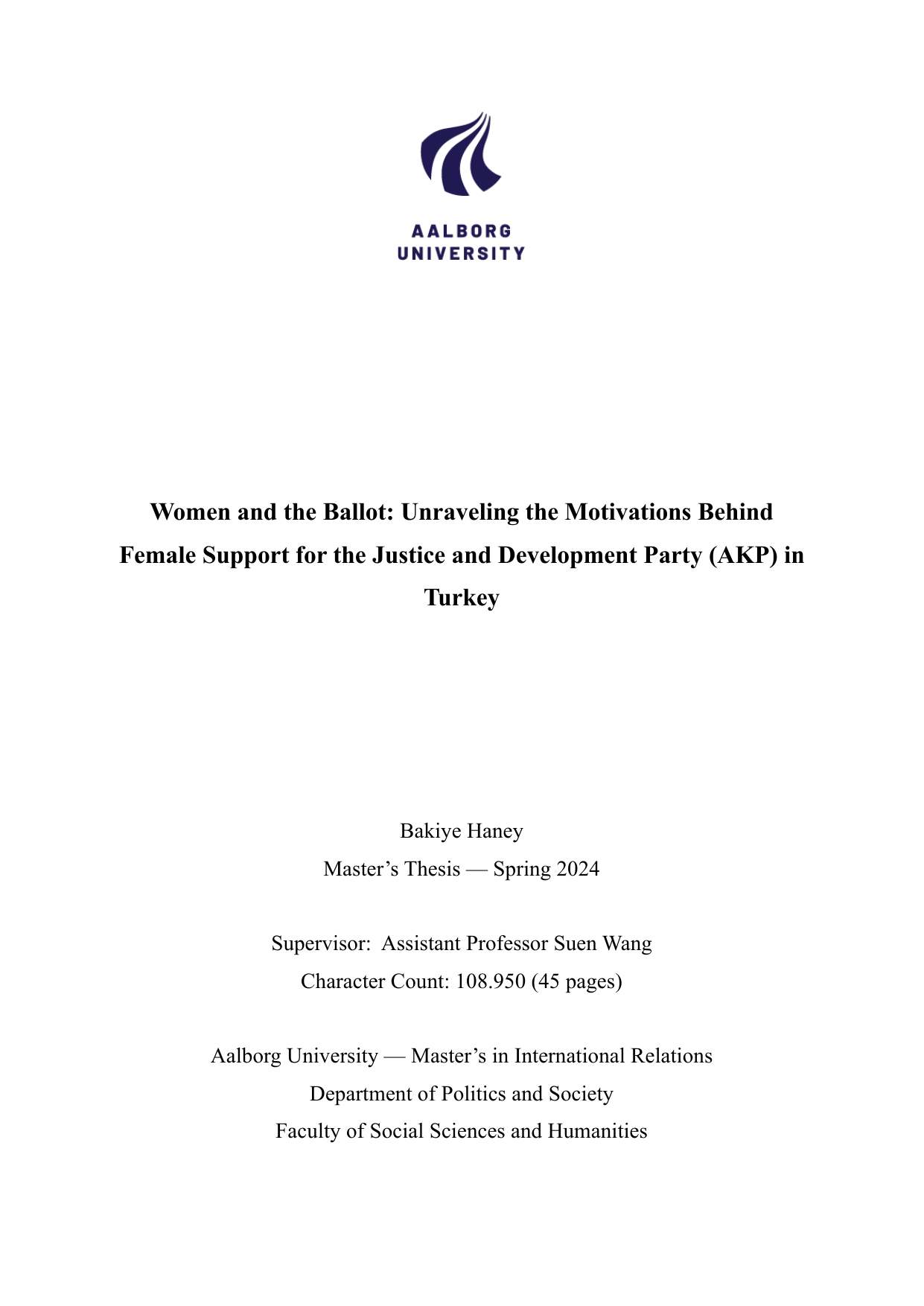 AALBORG
UNIVERSITY

Women and the Ballot: Unraveling the Motivations Behind Female Support for the Justice and Development Party (AKP) in Turkey

Bakiye Haney
Master’s Thesis — Spring 2024

Supervisor: Assistant Professor Suen Wang
Character Count: 108.950 (45 pages)

Aalborg University — Master’s in International Relations
Department of Politics and Society
Faculty of Social Sciences and Humanities